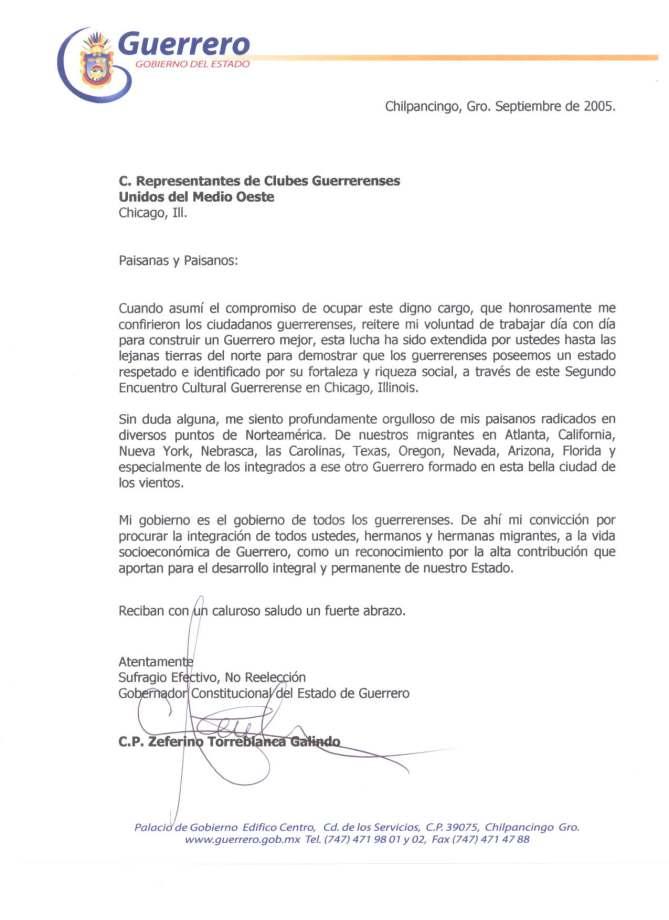 Guerrero
GOBIERNO DEL ESTADO

Chilpancingo, Gro. Septiembre de 2005.

C. Representantes de Clubes Guerrerenses
Unidos del Medio Oeste
Chicago, Ill.

Paisanas y Paisanos:

Cuando asumí el compromiso de ocupar este digno cargo, que honrosamente me confirieron los ciudadanos guerrerenses, reitere mi voluntad de trabajar día con día para construir un Guerrero mejor, esta lucha ha sido extendida por ustedes hasta las lejanas tierras del norte para demostrar que los guerrerenses poseemos un estado respetado e identificado por su fortaleza y riqueza social, a través de este Segundo Encuentro Cultural Guerrerense en Chicago, Illinois.

Sin duda alguna, me siento profundamente orgulloso de mis paisanos radicados en diversos puntos de Norteamérica. De nuestros migrantes en Atlanta, California, Nueva York, Nebrasca, las Carolinas, Texas, Oregon, Nevada, Arizona, Florida y especialmente de los integrados a ese otro Guerrero formado en esta bella ciudad de los vientos.

Mi gobierno es el gobierno de todos los guerrerenses. De ahí mi convicción por procurar la integración de todos ustedes, hermanos y hermanas migrantes, a la vida socioeconómica de Guerrero, como un reconocimiento por la alta contribución que aportan para el desarrollo integral y permanente de nuestro Estado.

Reciban con un caluroso saludo un fuerte abrazo.

Atentamente
Sufragio Efectivo, No Reelección
Gobernador Constitucional del Estado de Guerrero

C.P. Zeferino Torreblanca Galindo

Palacio de Gobierno Edifico Centro, Cd. de los Servicios, C.P. 39075, Chilpancingo Gro.
www.guerrero.gob.mx Tel. (747) 471 98 01 y 02, Fax (747) 471 47 88